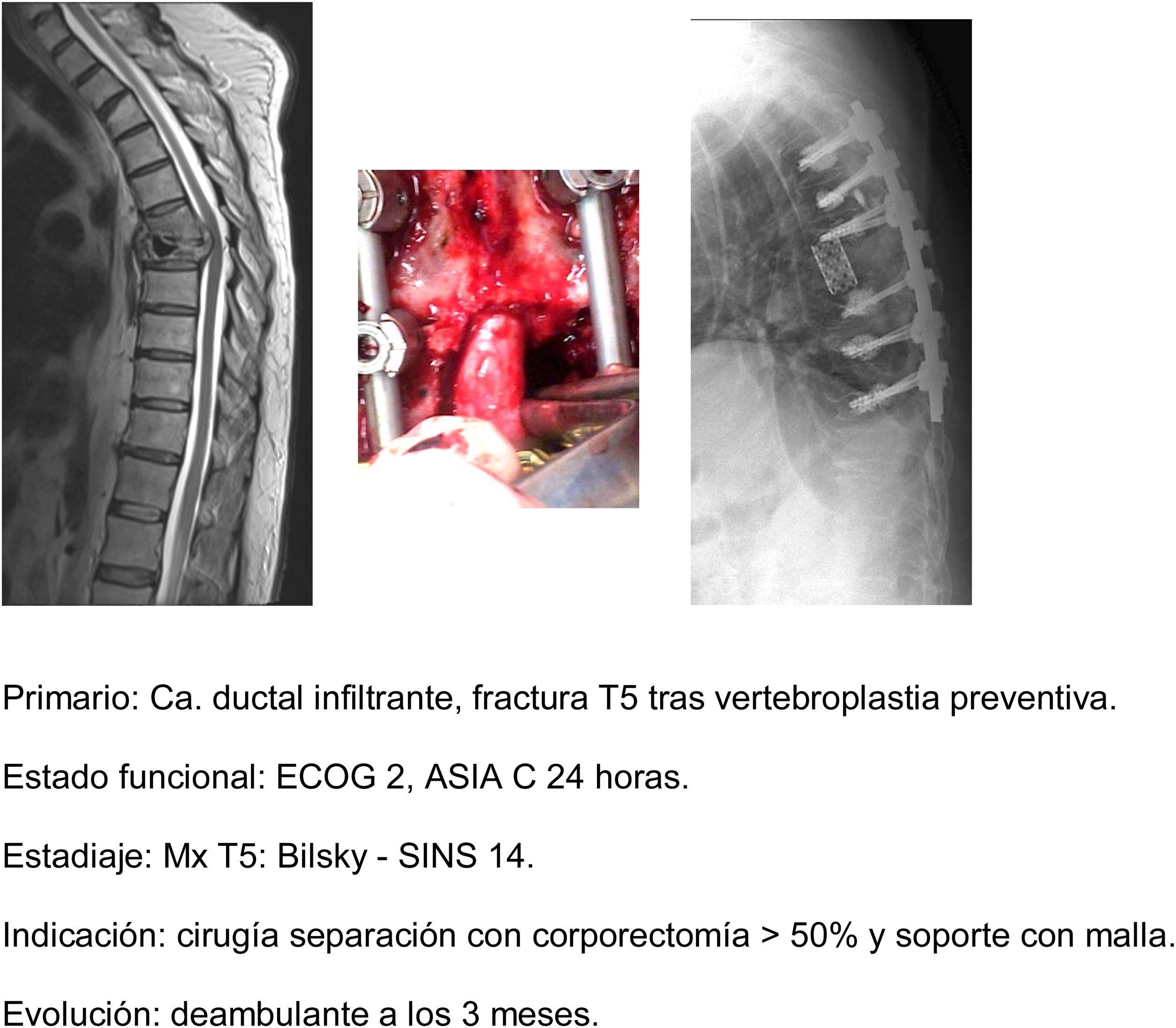 Primario: Ca. ductal infiltrante, fractura T5 tras vertebroplastia preventiva.

Estado funcional: ECOG 2, ASIA C 24 horas.

Estadiaje: Mx T5: Bilsky - SINS 14.

Indicación: cirugía separación con corporectomía > 50% y soporte con malla.

Evolución: deambulante a los 3 meses.